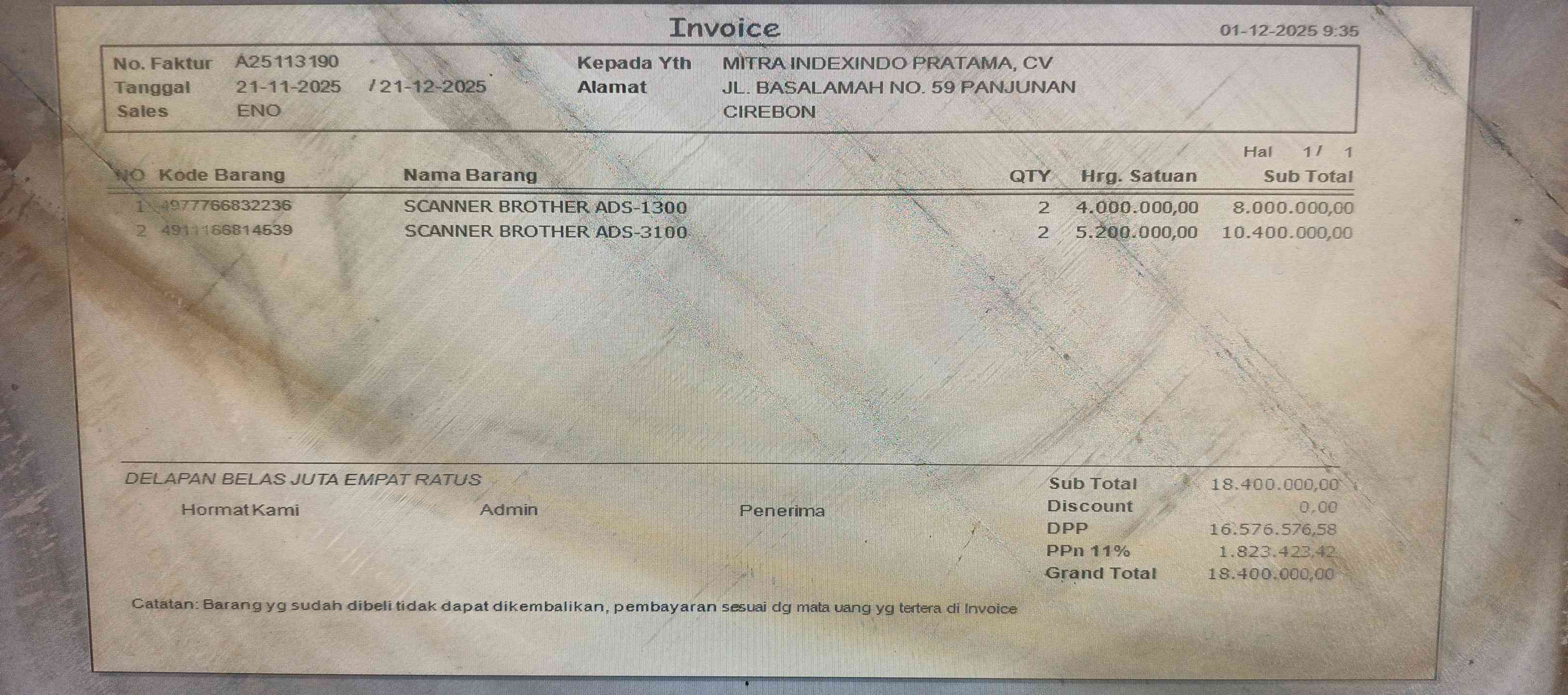 Invoice

01-12-2025 9:35

No. Faktur A25113190
Tanggal 21-11-2025 / 21-12-2025
Sales ENO

Kepada Yth MITRA INDEXINDO PRATAMA, CV
Alamat JL. BASALAMAH NO. 59 PANJUNAN
CIREBON

Hal 1 / 1

| NO | Kode Barang | Nama Barang | QTY | Hrg. Satuan | Sub Total |
|---|---|---|---|---|---|
| 1 | 4977766832236 | SCANNER BROTHER ADS-1300 | 2 | 4.000.000,00 | 8.000.000,00 |
| 2 | 4911166814539 | SCANNER BROTHER ADS-3100 | 2 | 5.200.000,00 | 10.400.000,00 |

DELAPAN BELAS JUTA EMPAT RATUS

Hormat Kami Admin Penerima

Sub Total 18.400.000,00
Discount 0,00
DPP 16.576.576,58
PPn 11% 1.823.423,42
Grand Total 18.400.000,00

Catatan: Barang yg sudah dibeli tidak dapat dikembalikan, pembayaran sesuai dg mata uang yg tertera di Invoice